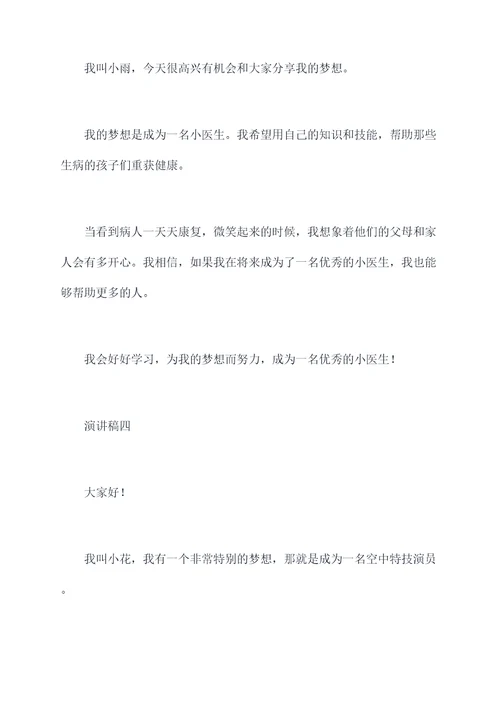 我叫小雨，今天很高兴有机会和大家分享我的梦想。

我的梦想是成为一名小医生。我希望用自己的知识和技能，帮助那些生病的孩子们重获健康。

当看到病人一天天康复，微笑起来的时候，我想象着他们的父母和家人会有多开心。我相信，如果我在将来成为了一名优秀的小医生，我也能够帮助更多的人。

我会好好学习，为我的梦想而努力，成为一名优秀的小医生！

演讲稿四

大家好！

我叫小花，我有一个非常特别的梦想，那就是成为一名空中特技演员。